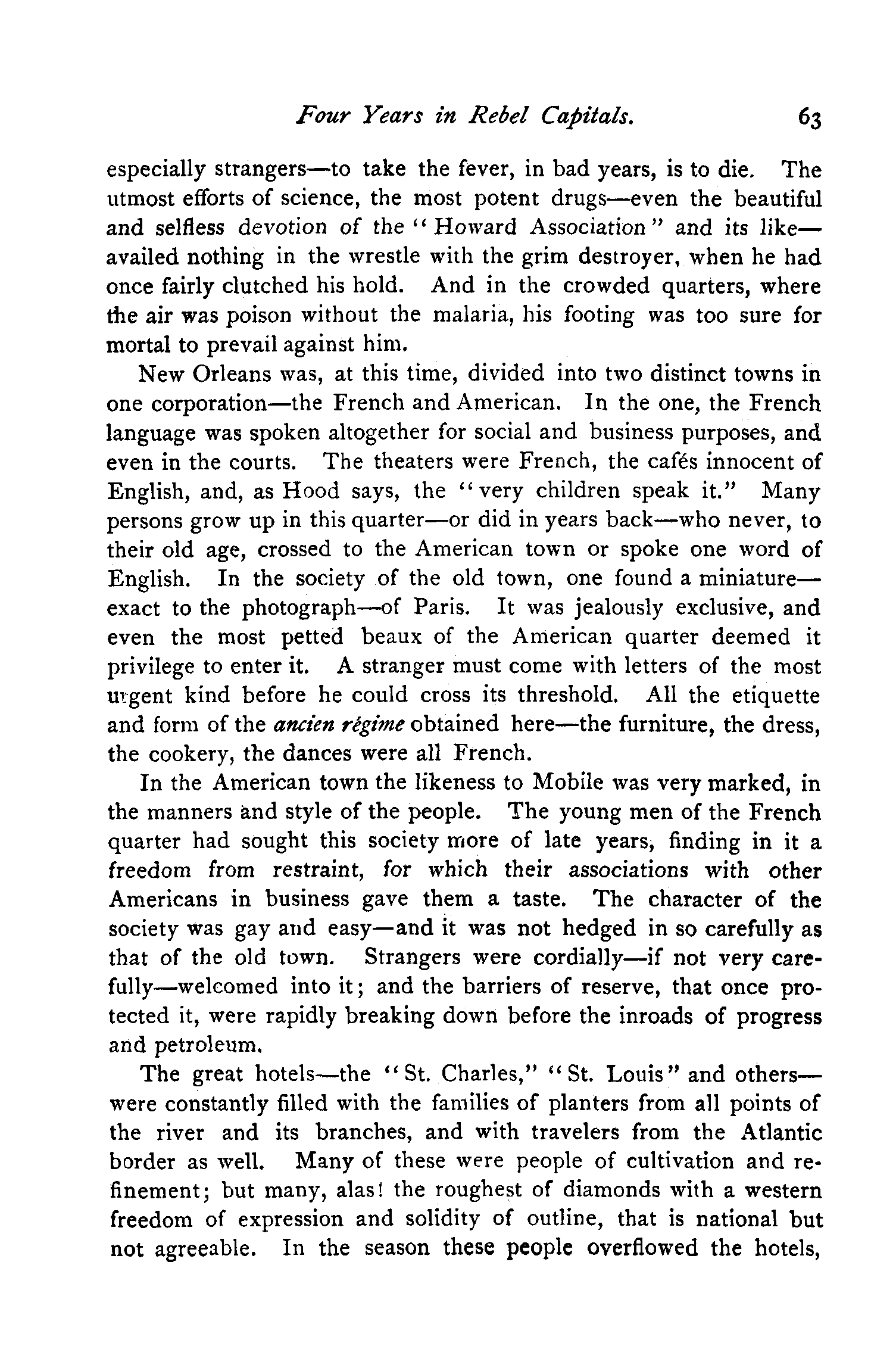 Four Years in Rebel Capitals. 63

especially strangers—to take the fever, in bad years, is to die. The utmost efforts of science, the most potent drugs—even the beautiful and selfless devotion of the "Howard Association" and its like—availed nothing in the wrestle with the grim destroyer, when he had once fairly clutched his hold. And in the crowded quarters, where the air was poison without the malaria, his footing was too sure for mortal to prevail against him.

New Orleans was, at this time, divided into two distinct towns in one corporation—the French and American. In the one, the French language was spoken altogether for social and business purposes, and even in the courts. The theaters were French, the cafés innocent of English, and, as Hood says, the "very children speak it." Many persons grow up in this quarter—or did in years back—who never, to their old age, crossed to the American town or spoke one word of English. In the society of the old town, one found a miniature—exact to the photograph—of Paris. It was jealously exclusive, and even the most petted beaux of the American quarter deemed it privilege to enter it. A stranger must come with letters of the most urgent kind before he could cross its threshold. All the etiquette and form of the ancien régime obtained here—the furniture, the dress, the cookery, the dances were all French.

In the American town the likeness to Mobile was very marked, in the manners and style of the people. The young men of the French quarter had sought this society more of late years, finding in it a freedom from restraint, for which their associations with other Americans in business gave them a taste. The character of the society was gay and easy—and it was not hedged in so carefully as that of the old town. Strangers were cordially—if not very carefully—welcomed into it; and the barriers of reserve, that once protected it, were rapidly breaking down before the inroads of progress and petroleum.

The great hotels—the "St. Charles," "St. Louis" and others—were constantly filled with the families of planters from all points of the river and its branches, and with travelers from the Atlantic border as well. Many of these were people of cultivation and refinement; but many, alas! the roughest of diamonds with a western freedom of expression and solidity of outline, that is national but not agreeable. In the season these people overflowed the hotels,